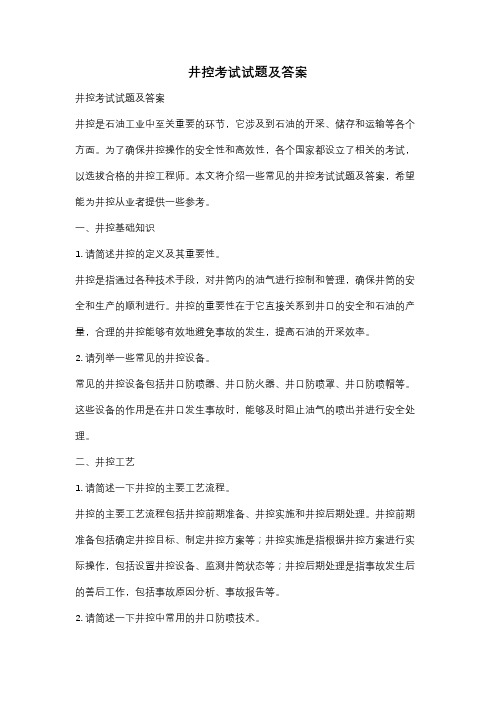 井控考试试题及答案

井控考试试题及答案

井控是石油工业中至关重要的环节，它涉及到石油的开采、储存和运输等各个方面。为了确保井控操作的安全性和高效性，各个国家都设立了相关的考试，以选拔合格的井控工程师。本文将介绍一些常见的井控考试试题及答案，希望能为井控从业者提供一些参考。

一、井控基础知识

1. 请简述井控的定义及其重要性。

井控是指通过各种技术手段，对井筒内的油气进行控制和管理，确保井筒的安全和生产的顺利进行。井控的重要性在于它直接关系到井口的安全和石油的产量，合理的井控能够有效地避免事故的发生，提高石油的开采效率。

2. 请列举一些常见的井控设备。

常见的井控设备包括井口防喷器、井口防火器、井口防喷罩、井口防喷帽等。这些设备的作用是在井口发生事故时，能够及时阻止油气的喷出并进行安全处理。

二、井控工艺

1. 请简述一下井控的主要工艺流程。

井控的主要工艺流程包括井控前期准备、井控实施和井控后期处理。井控前期准备包括确定井控目标、制定井控方案等；井控实施是指根据井控方案进行实际操作，包括设置井控设备、监测井筒状态等；井控后期处理是指事故发生后的善后工作，包括事故原因分析、事故报告等。

2. 请简述一下井控中常用的井口防喷技术。